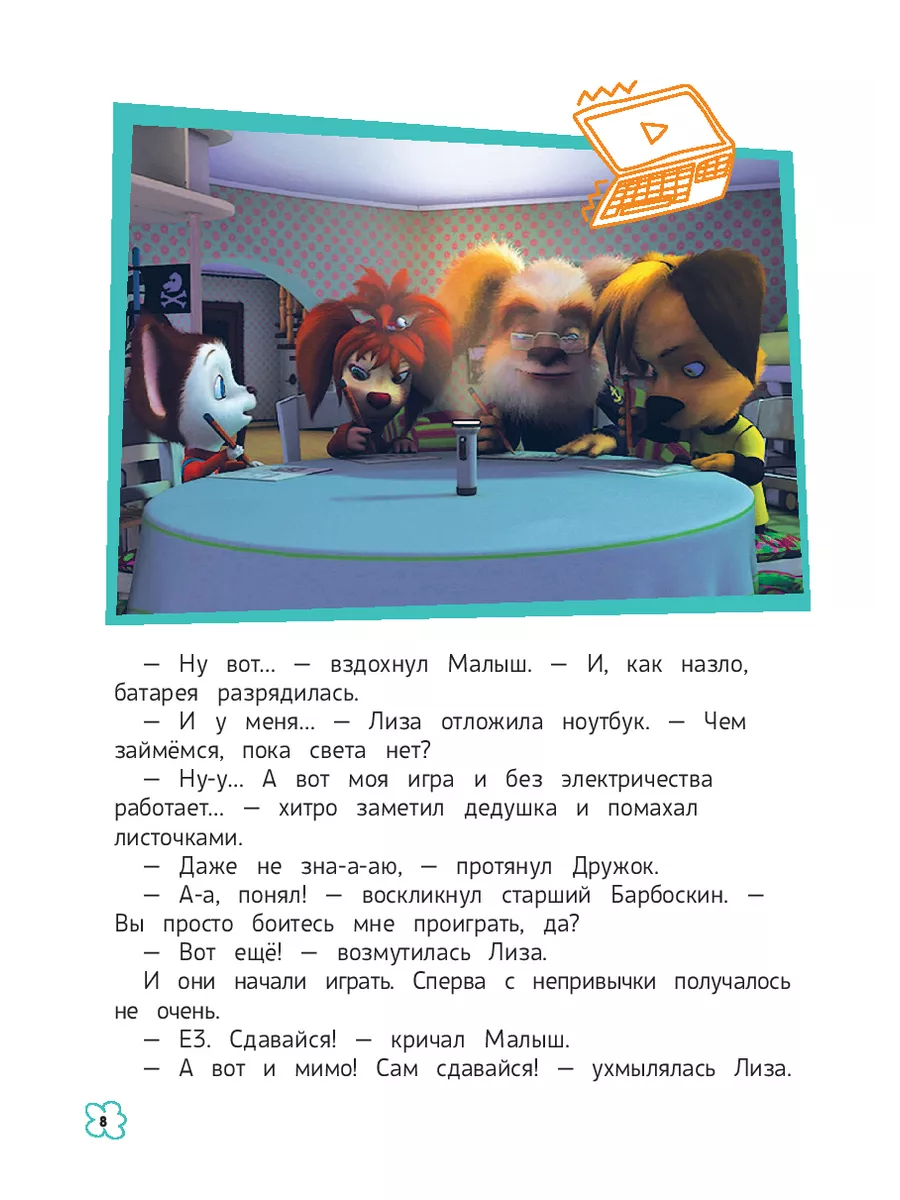 — Ну вот... — вздохнул Малыш. — И, как назло, батарея разрядилась.

— И у меня... — Лиза отложила ноутбук. — Чем займёмся, пока света нет?

— Ну-у... А вот моя игра и без электричества работает... — хитро заметил дедушка и помахал листочками.

— Даже не зна-а-аю, — протянул Дружок.

— А-а, понял! — воскликнул старший Барбоскин. — Вы просто боитесь мне проиграть, да?

— Вот ещё! — возмутилась Лиза.

И они начали играть. Сперва с непривычки получалось не очень.

— Е3. Сдавайся! — кричал Малыш.

— А вот и мимо! Сам сдавайся! — ухмылялась Лиза.

8